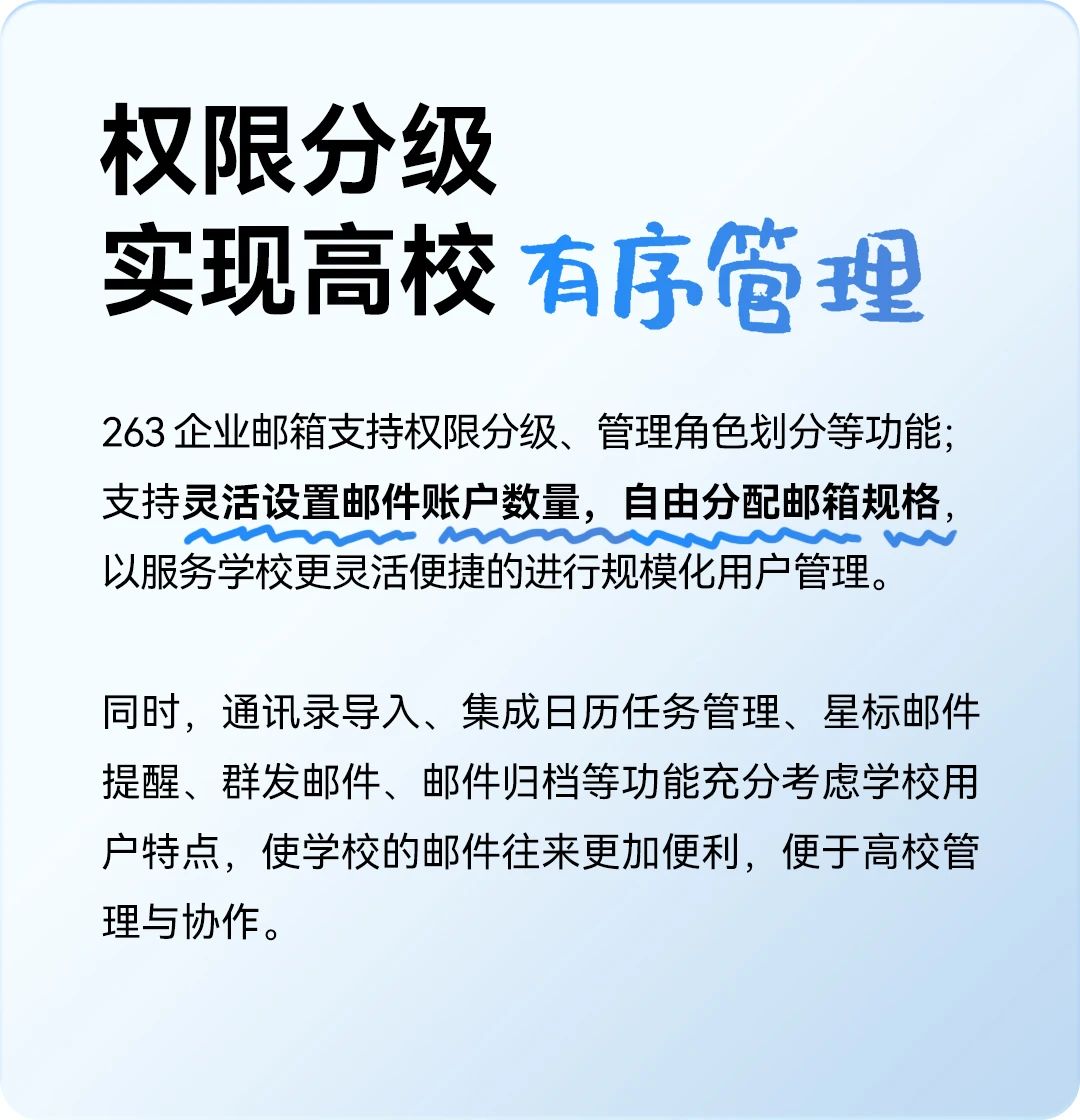 权限分级
实现高校有序管理

263企业邮箱支持权限分级、管理角色划分等功能;支持灵活设置邮件账户数量，自由分配邮箱规格，以服务学校更灵活便捷的进行规模化用户管理。

同时，通讯录导入、集成日历任务管理、星标邮件提醒、群发邮件、邮件归档等功能充分考虑学校用户特点，使学校的邮件往来更加便利，便于高校管理与协作。